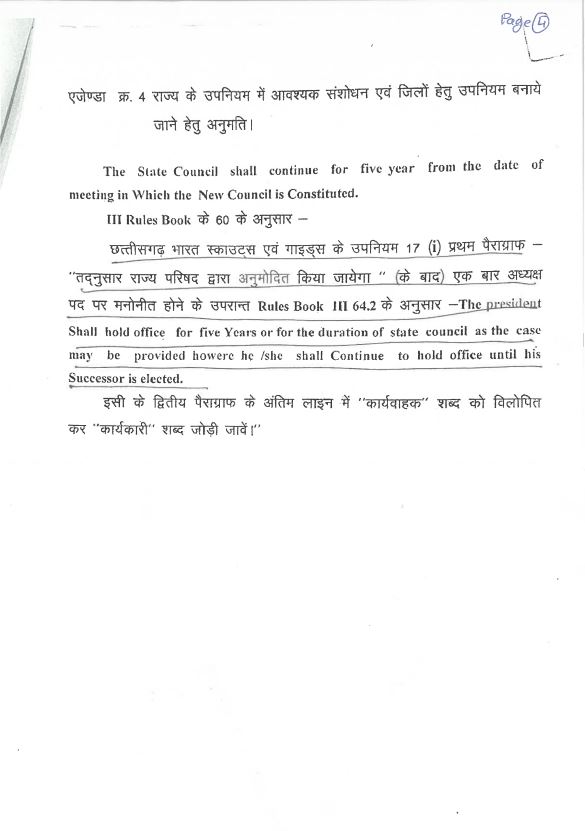 Page ④

एजेण्डा क्र. 4 राज्य के उपनियम में आवश्यक संशोधन एवं जिलों हेतु उपनियम बनाये जाने हेतु अनुमति।

The State Council shall continue for five year from the date of meeting in Which the New Council is Constituted.

III Rules Book के 60 के अनुसार –

छत्तीसगढ़ भारत स्काउट्स एवं गाइड्स के उपनियम 17 (i) प्रथम पैराग्राफ – "तद्नुसार राज्य परिषद द्वारा अनुमोदित किया जायेगा " (के बाद) एक बार अध्यक्ष पद पर मनोनीत होने के उपरान्त Rules Book III 64.2 के अनुसार –The president Shall hold office for five Years or for the duration of state council as the case may be provided howere he /she shall Continue to hold office until his Successor is elected.

इसी के द्वितीय पैराग्राफ के अंतिम लाइन में "कार्यवाहक" शब्द को विलोपित कर "कार्यकारी" शब्द जोड़ी जावें।"